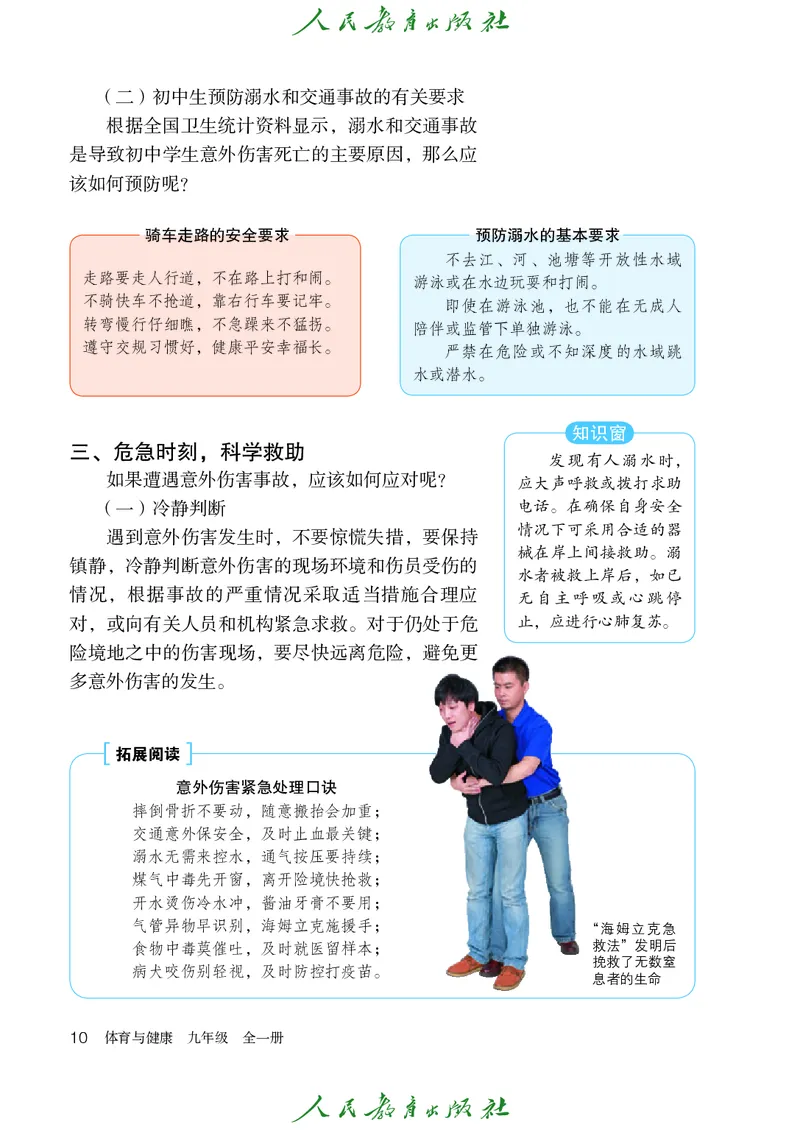 人民教育出版社

（二）初中生预防溺水和交通事故的有关要求

根据全国卫生统计资料显示，溺水和交通事故是导致初中学生意外伤害死亡的主要原因，那么应该如何预防呢？

骑车走路的安全要求

走路要走人行道，不在路上打和闹。
不骑快车不抢道，靠右行车要记牢。
转弯慢行仔细瞧，不急躁来不猛拐。
遵守交规习惯好，健康平安幸福长。

预防溺水的基本要求

不去江、河、池塘等开放性水域游泳或在水边玩耍和打闹。

即使在游泳池，也不能在无成人陪伴或监管下单独游泳。

严禁在危险或不知深度的水域跳水或潜水。

三、危急时刻，科学救助

如果遭遇意外伤害事故，应该如何应对呢？

（一）冷静判断

遇到意外伤害发生时，不要惊慌失措，要保持镇静，冷静判断意外伤害的现场环境和伤员受伤的情况，根据事故的严重情况采取适当措施合理应对，或向有关人员和机构紧急求救。对于仍处于危险境地之中的伤害现场，要尽快远离危险，避免更多意外伤害的发生。

知识窗

发现有人溺水时，应大声呼救或拨打求助电话。在确保自身安全情况下可采用合适的器械在岸上间接救助。溺水者被救上岸后，如已无自主呼吸或心跳停止，应进行心肺复苏。

拓展阅读

意外伤害紧急处理口诀

摔倒骨折不要动，随意搬抬会加重；
交通意外保安全，及时止血最关键；
溺水无需来控水，通气按压要持续；
煤气中毒先开窗，离开险境快抢救；
开水烫伤冷水冲，酱油牙膏不要用；
气管异物早识别，海姆立克施援手；
食物中毒莫催吐，及时就医留样本；
病犬咬伤别轻视，及时防控打疫苗。

“海姆立克急救法”发明后挽救了无数窒息者的生命

10　体育与健康　九年级　全一册

人民教育出版社